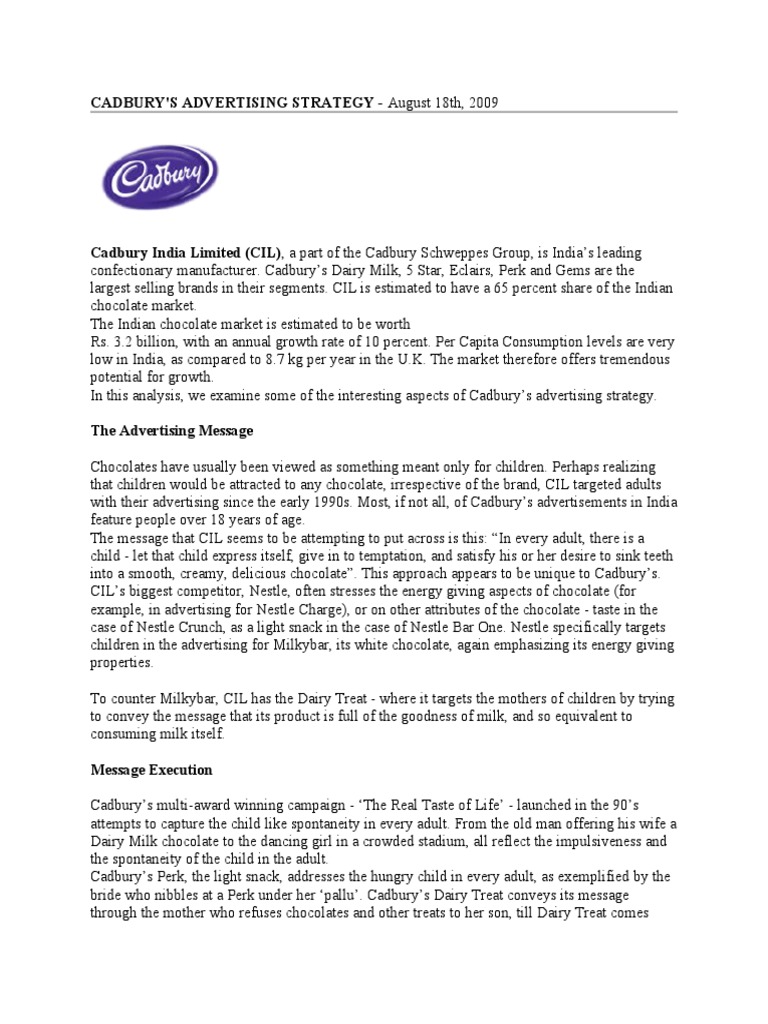 CADBURY'S ADVERTISING STRATEGY - August 18th, 2009

Cadbury

Cadbury India Limited (CIL), a part of the Cadbury Schweppes Group, is India's leading confectionary manufacturer. Cadbury's Dairy Milk, 5 Star, Eclairs, Perk and Gems are the largest selling brands in their segments. CIL is estimated to have a 65 percent share of the Indian chocolate market.
The Indian chocolate market is estimated to be worth
Rs. 3.2 billion, with an annual growth rate of 10 percent. Per Capita Consumption levels are very low in India, as compared to 8.7 kg per year in the U.K. The market therefore offers tremendous potential for growth.
In this analysis, we examine some of the interesting aspects of Cadbury's advertising strategy.

The Advertising Message

Chocolates have usually been viewed as something meant only for children. Perhaps realizing that children would be attracted to any chocolate, irrespective of the brand, CIL targeted adults with their advertising since the early 1990s. Most, if not all, of Cadbury's advertisements in India feature people over 18 years of age.
The message that CIL seems to be attempting to put across is this: "In every adult, there is a child - let that child express itself, give in to temptation, and satisfy his or her desire to sink teeth into a smooth, creamy, delicious chocolate". This approach appears to be unique to Cadbury's. CIL's biggest competitor, Nestle, often stresses the energy giving aspects of chocolate (for example, in advertising for Nestle Charge), or on other attributes of the chocolate - taste in the case of Nestle Crunch, as a light snack in the case of Nestle Bar One. Nestle specifically targets children in the advertising for Milkybar, its white chocolate, again emphasizing its energy giving properties.

To counter Milkybar, CIL has the Dairy Treat - where it targets the mothers of children by trying to convey the message that its product is full of the goodness of milk, and so equivalent to consuming milk itself.

Message Execution

Cadbury's multi-award winning campaign - 'The Real Taste of Life' - launched in the 90's attempts to capture the child like spontaneity in every adult. From the old man offering his wife a Dairy Milk chocolate to the dancing girl in a crowded stadium, all reflect the impulsiveness and the spontaneity of the child in the adult.
Cadbury's Perk, the light snack, addresses the hungry child in every adult, as exemplified by the bride who nibbles at a Perk under her 'pallu'. Cadbury's Dairy Treat conveys its message through the mother who refuses chocolates and other treats to her son, till Dairy Treat comes